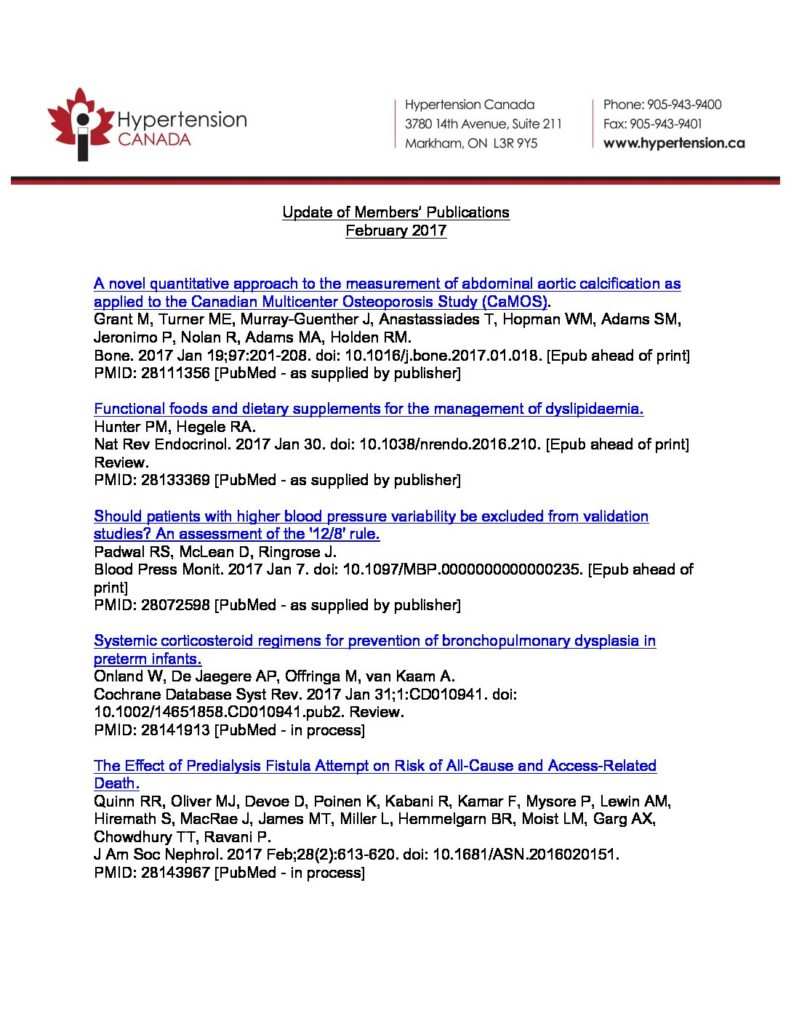 Hypertension CANADA

Hypertension Canada
3780 14th Avenue, Suite 211
Markham, ON L3R 9Y5

Phone: 905-943-9400
Fax: 905-943-9401
www.hypertension.ca

Update of Members' Publications
February 2017

A novel quantitative approach to the measurement of abdominal aortic calcification as applied to the Canadian Multicenter Osteoporosis Study (CaMOS).
Grant M, Turner ME, Murray-Guenther J, Anastassiades T, Hopman WM, Adams SM, Jeronimo P, Nolan R, Adams MA, Holden RM.
Bone. 2017 Jan 19;97:201-208. doi: 10.1016/j.bone.2017.01.018. [Epub ahead of print]
PMID: 28111356 [PubMed - as supplied by publisher]

Functional foods and dietary supplements for the management of dyslipidaemia.
Hunter PM, Hegele RA.
Nat Rev Endocrinol. 2017 Jan 30. doi: 10.1038/nrendo.2016.210. [Epub ahead of print] Review.
PMID: 28133369 [PubMed - as supplied by publisher]

Should patients with higher blood pressure variability be excluded from validation studies? An assessment of the '12/8' rule.
Padwal RS, McLean D, Ringrose J.
Blood Press Monit. 2017 Jan 7. doi: 10.1097/MBP.0000000000000235. [Epub ahead of print]
PMID: 28072598 [PubMed - as supplied by publisher]

Systemic corticosteroid regimens for prevention of bronchopulmonary dysplasia in preterm infants.
Onland W, De Jaegere AP, Offringa M, van Kaam A.
Cochrane Database Syst Rev. 2017 Jan 31;1:CD010941. doi: 10.1002/14651858.CD010941.pub2. Review.
PMID: 28141913 [PubMed - in process]

The Effect of Predialysis Fistula Attempt on Risk of All-Cause and Access-Related Death.
Quinn RR, Oliver MJ, Devoe D, Poinen K, Kabani R, Kamar F, Mysore P, Lewin AM, Hiremath S, MacRae J, James MT, Miller L, Hemmelgarn BR, Moist LM, Garg AX, Chowdhury TT, Ravani P.
J Am Soc Nephrol. 2017 Feb;28(2):613-620. doi: 10.1681/ASN.2016020151.
PMID: 28143967 [PubMed - in process]